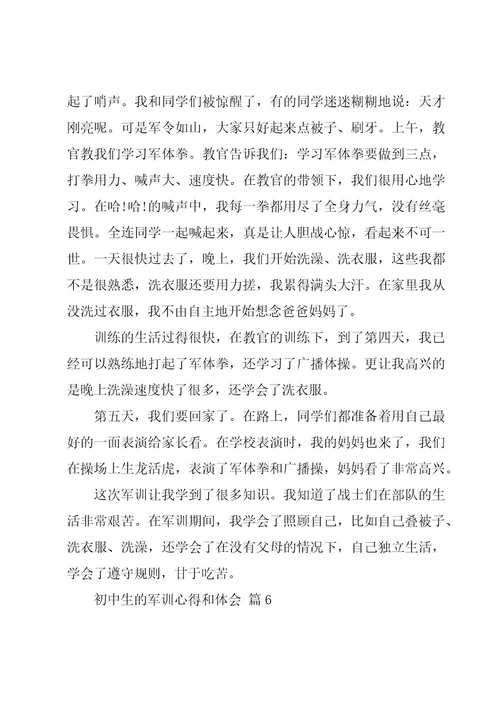 起了哨声。我和同学们被惊醒了，有的同学迷迷糊糊地说：天才刚亮呢。可是军令如山，大家只好起来点被子、刷牙。上午，教官教我们学习军体拳。教官告诉我们：学习军体拳要做到三点，打拳用力、喊声大、速度快。在教官的带领下，我们很用心地学习。在哈!哈!的喊声中，我每一拳都用尽了全身力气，没有丝毫畏惧。全连同学一起喊起来，真是让人胆战心惊，看起来不可一世。一天很快过去了，晚上，我们开始洗澡、洗衣服，这些我都不是很熟悉，洗衣服还要用力搓，我累得满头大汗。在家里我从没洗过衣服，我不由自主地开始想念爸爸妈妈了。

训练的生活过得很快，在教官的训练下，到了第四天，我已经可以熟练地打起了军体拳，还学习了广播体操。更让我高兴的是晚上洗澡速度快了很多，还学会了洗衣服。

第五天，我们要回家了。在路上，同学们都准备着用自己最好的一面表演给家长看。在学校表演时，我的妈妈也来了，我们在操场上生龙活虎，表演了军体拳和广播操，妈妈看了非常高兴。

这次军训让我学到了很多知识。我知道了战士们在部队的生活非常艰苦。在军训期间，我学会了照顾自己，比如自己叠被子、洗衣服、洗澡，还学会了在没有父母的情况下，自己独立生活，学会了遵守规则，甘于吃苦。

初中生的军训心得和体会 篇6